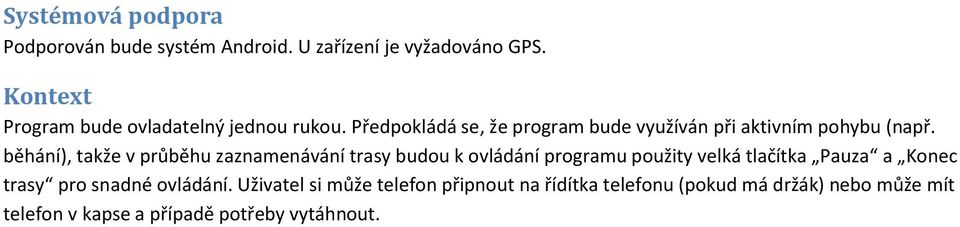 Systémová podpora
Podporován bude systém Android. U zařízení je vyžadováno GPS.

Kontext
Program bude ovladatelný jednou rukou. Předpokládá se, že program bude využíván při aktivním pohybu (např. běhání), takže v průběhu zaznamenávání trasy budou k ovládání programu použity velká tlačítka „Pauza“ a „Konec trasy“ pro snadné ovládání. Uživatel si může telefon připnout na řídítka telefonu (pokud má držák) nebo může mít telefon v kapse a případě potřeby vytáhnout.